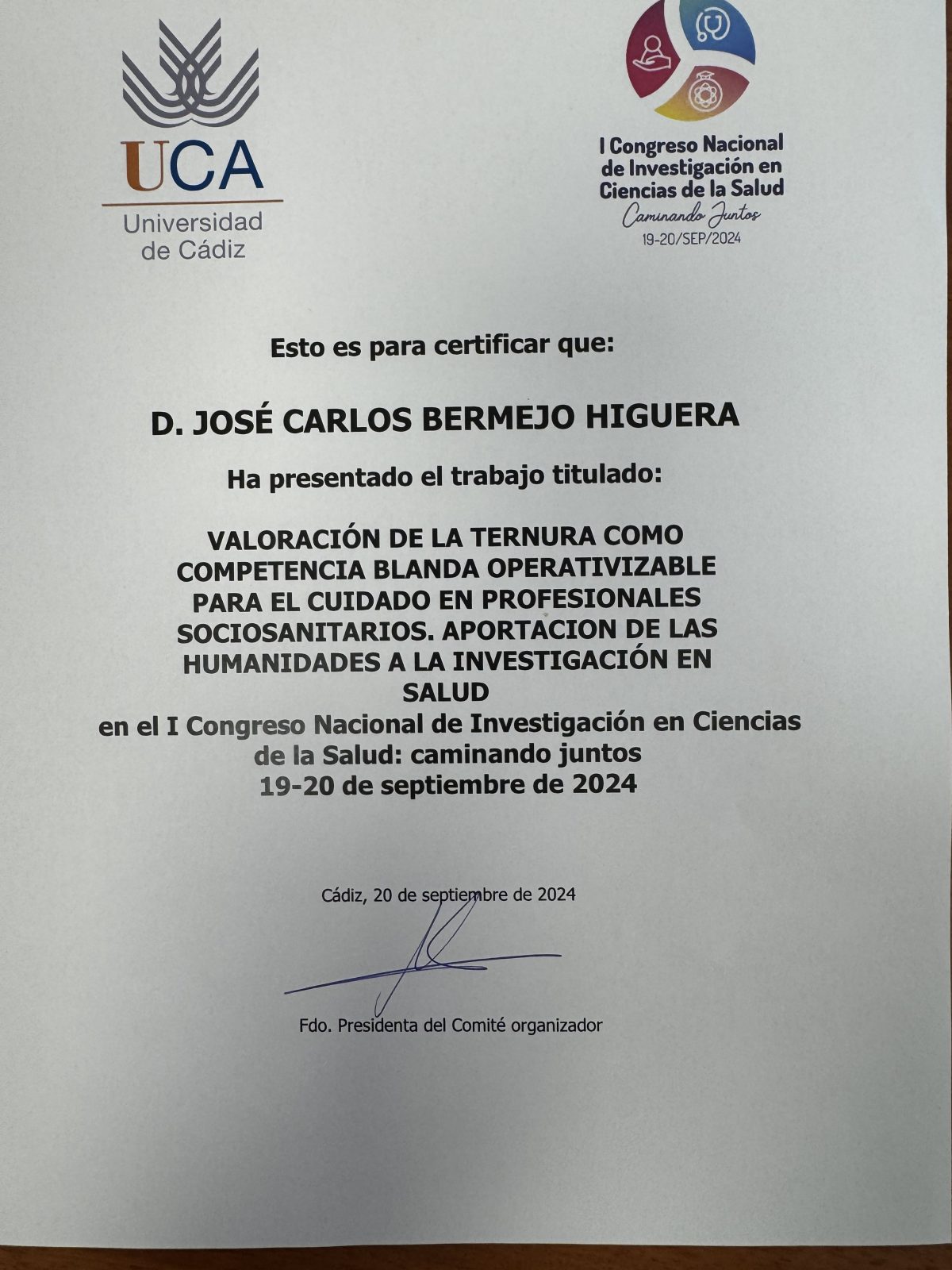 UCA
Universidad de Cádiz

I Congreso Nacional de Investigación en Ciencias de la Salud
Caminando Juntos
19-20/SEP/2024

Esto es para certificar que:

D. JOSÉ CARLOS BERMEJO HIGUERA

Ha presentado el trabajo titulado:

VALORACIÓN DE LA TERNURA COMO COMPETENCIA BLANDA OPERATIVIZABLE PARA EL CUIDADO EN PROFESIONALES SOCIOSANITARIOS. APORTACION DE LAS HUMANIDADES A LA INVESTIGACIÓN EN SALUD
en el I Congreso Nacional de Investigación en Ciencias de la Salud: caminando juntos
19-20 de septiembre de 2024

Cádiz, 20 de septiembre de 2024

Fdo. Presidenta del Comité organizador